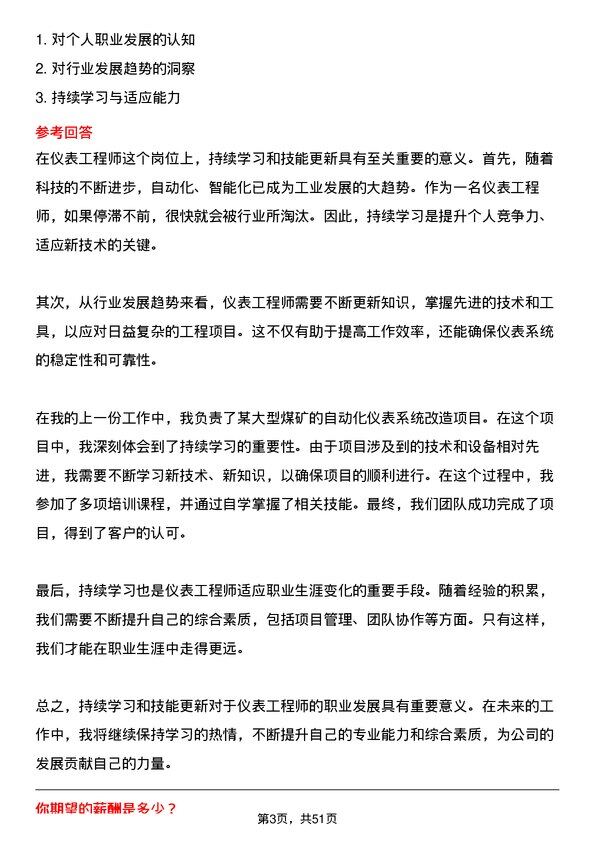 1. 对个人职业发展的认知
2. 对行业发展趋势的洞察
3. 持续学习与适应能力

参考回答

在仪表工程师这个岗位上，持续学习和技能更新具有至关重要的意义。首先，随着科技的不断进步，自动化、智能化已成为工业发展的大趋势。作为一名仪表工程师，如果停滞不前，很快就会被行业所淘汰。因此，持续学习是提升个人竞争力、适应新技术的关键。

其次，从行业发展趋势来看，仪表工程师需要不断更新知识，掌握先进的技术和工具，以应对日益复杂的工程项目。这不仅有助于提高工作效率，还能确保仪表系统的稳定性和可靠性。

在我的上一份工作中，我负责了某大型煤矿的自动化仪表系统改造项目。在这个项目中，我深刻体会到了持续学习的重要性。由于项目涉及到的技术和设备相对先进，我需要不断学习新技术、新知识，以确保项目的顺利进行。在这个过程中，我参加了多项培训课程，并通过自学掌握了相关技能。最终，我们团队成功完成了项目，得到了客户的认可。

最后，持续学习也是仪表工程师适应职业生涯变化的重要手段。随着经验的积累，我们需要不断提升自己的综合素质，包括项目管理、团队协作等方面。只有这样，我们才能在职业生涯中走得更远。

总之，持续学习和技能更新对于仪表工程师的职业发展具有重要意义。在未来的工作中，我将继续保持学习的热情，不断提升自己的专业能力和综合素质，为公司的发展贡献自己的力量。

你期望的薪酬是多少？

第3页，共51页